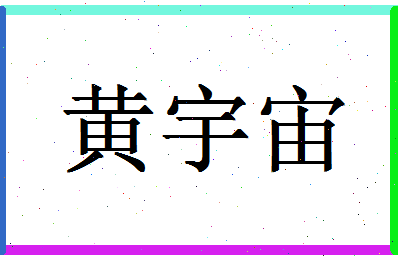 黄宇宙